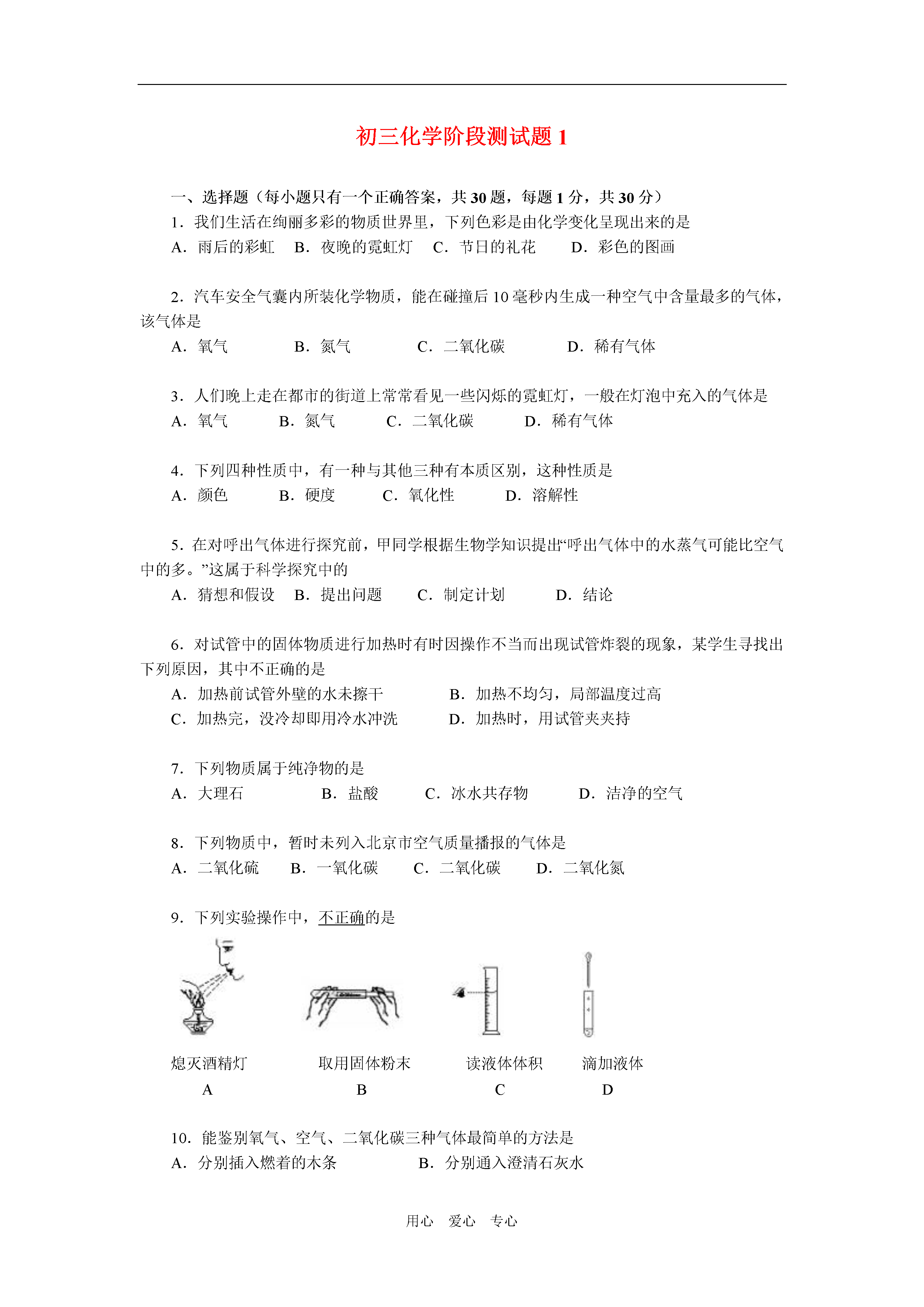 初三化学阶段测试题 1

一、选择题（每小题只有一个正确答案，共 30 题，每题 1 分，共 30 分）

1．我们生活在绚丽多彩的物质世界里，下列色彩是由化学变化呈现出来的是
A．雨后的彩虹　B．夜晚的霓虹灯　C．节日的礼花　D．彩色的图画

2．汽车安全气囊内所装化学物质，能在碰撞后 10 毫秒内生成一种空气中含量最多的气体，该气体是
A．氧气　B．氮气　C．二氧化碳　D．稀有气体

3．人们晚上走在都市的街道上常常看见一些闪烁的霓虹灯，一般在灯泡中充入的气体是
A．氧气　B．氮气　C．二氧化碳　D．稀有气体

4．下列四种性质中，有一种与其他三种有本质区别，这种性质是
A．颜色　B．硬度　C．氧化性　D．溶解性

5．在对呼出气体进行探究前，甲同学根据生物学知识提出“呼出气体中的水蒸气可能比空气中的多。”这属于科学探究中的
A．猜想和假设　B．提出问题　C．制定计划　D．结论

6．对试管中的固体物质进行加热时有时因操作不当而出现试管炸裂的现象，某学生寻找出下列原因，其中不正确的是
A．加热前试管外壁的水未擦干　B．加热不均匀，局部温度过高
C．加热完，没冷却即用冷水冲洗　D．加热时，用试管夹夹持

7．下列物质属于纯净物的是
A．大理石　B．盐酸　C．冰水共存物　D．洁净的空气

8．下列物质中，暂时未列入北京市空气质量播报的气体是
A．二氧化硫　B．一氧化碳　C．二氧化碳　D．二氧化氮

9．下列实验操作中，不正确的是

熄灭酒精灯　取用固体粉末　读液体体积　滴加液体
A　B　C　D

10．能鉴别氧气、空气、二氧化碳三种气体最简单的方法是
A．分别插入燃着的木条　B．分别通入澄清石灰水

用心　爱心　专心